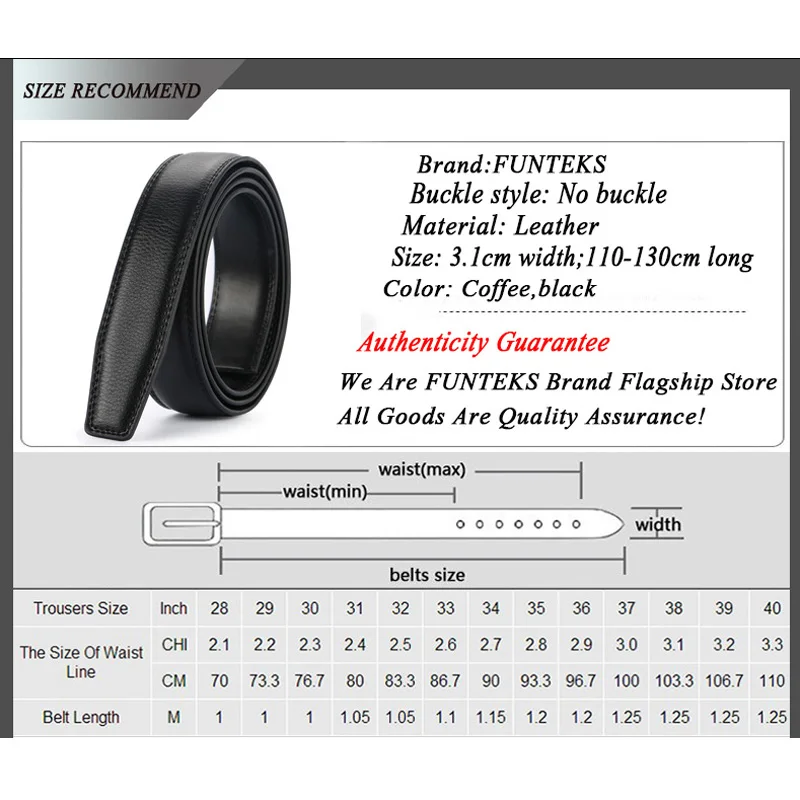 SIZE RECOMMEND

Brand:FUNTEKS
Buckle style: No buckle
Material: Leather
Size: 3.1cm width;110-130cm long
Color: Coffee,black

Authenticity Guarantee
We Are FUNTEKS Brand Flagship Store
All Goods Are Quality Assurance!

waist(max)
waist(min)
width
belts size

| Trousers Size | Inch | 28 | 29 | 30 | 31 | 32 | 33 | 34 | 35 | 36 | 37 | 38 | 39 | 40 |
|---|---|---|---|---|---|---|---|---|---|---|---|---|---|---|
| The Size Of Waist Line | CHI | 2.1 | 2.2 | 2.3 | 2.4 | 2.5 | 2.6 | 2.7 | 2.8 | 2.9 | 3.0 | 3.1 | 3.2 | 3.3 |
| | CM | 70 | 73.3 | 76.7 | 80 | 83.3 | 86.7 | 90 | 93.3 | 96.7 | 100 | 103.3 | 106.7 | 110 |
| Belt Length | M | 1 | 1 | 1 | 1.05 | 1.05 | 1.1 | 1.15 | 1.2 | 1.2 | 1.25 | 1.25 | 1.25 | 1.25 |